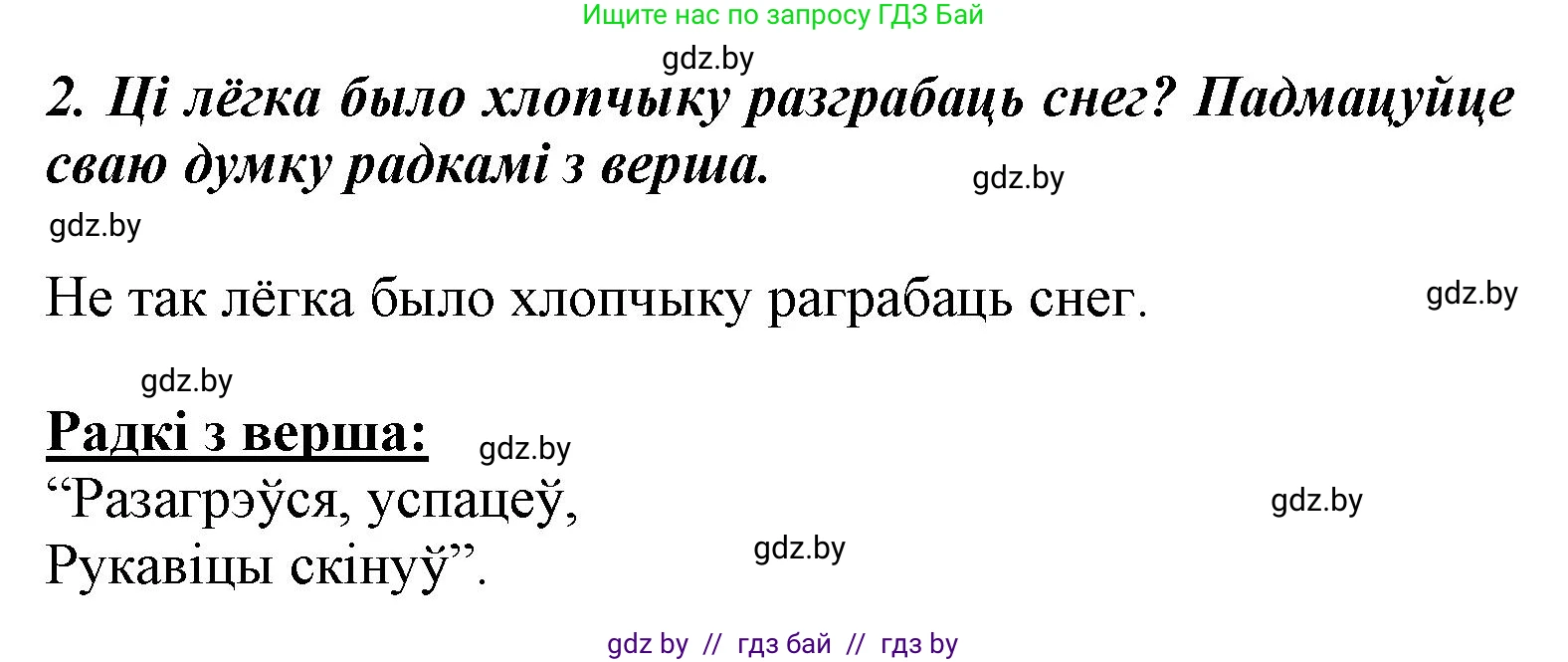 Ищите нас по запросу ГДЗ Бай

gdz.by

2. Ці лёгка было хлопчыку разграбаць снег? Падмацуйце сваю думку радкамі з верша.

gdz.by

gdz.by

Не так лёгка было хлопчыку раграбаць снег.

gdz.by

gdz.by

Радкі з верша:

gdz.by

“Разагрэўся, успацеў,
Рукавіцы скінуў”.

gdz.by

gdz.by

gdz by // гдз бай // гдз by